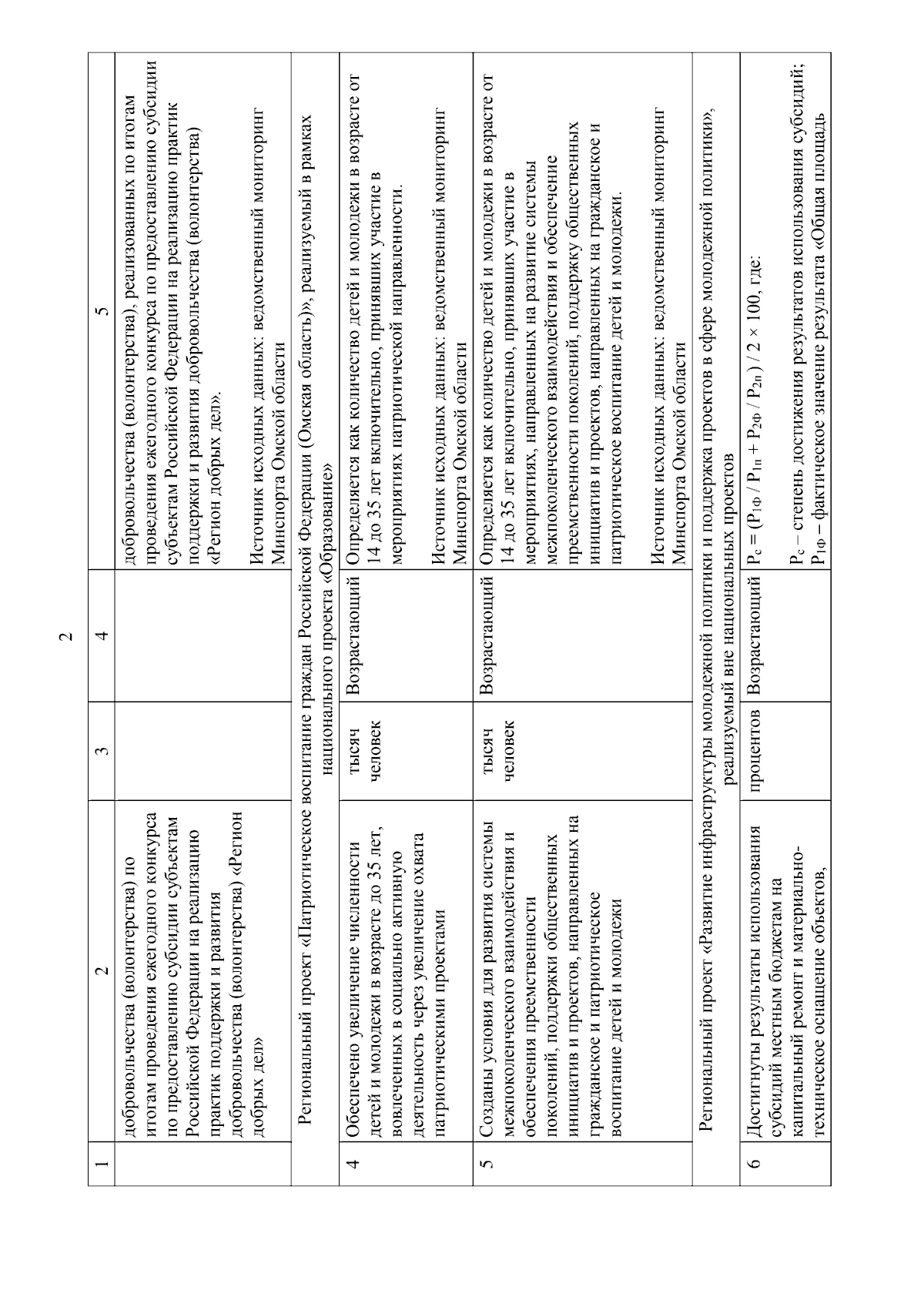 2

| 1 | 2 | 3 | 4 | 5 |
|---|---|---|---|---|
| | добровольчества (волонтерства) по итогам проведения ежегодного конкурса по предоставлению субсидии субъектам Российской Федерации на реализацию практик поддержки и развития добровольчества (волонтерства) «Регион добрых дел» | | | добровольчества (волонтерства), реализованных по итогам проведения ежегодного конкурса по предоставлению субсидии субъектам Российской Федерации на реализацию практик поддержки и развития добровольчества (волонтерства) «Регион добрых дел». Источник исходных данных: ведомственный мониторинг Минспорта Омской области |
| Региональный проект «Патриотическое воспитание граждан Российской Федерации (Омская область)», реализуемый в рамках национального проекта «Образование» | | | | |
| 4 | Обеспечено увеличение численности детей и молодежи в возрасте до 35 лет, вовлеченных в социально активную деятельность через увеличение охвата патриотическими проектами | тысяч человек | Возрастающий | Определяется как количество детей и молодежи в возрасте от 14 до 35 лет включительно, принявших участие в мероприятиях патриотической направленности. Источник исходных данных: ведомственный мониторинг Минспорта Омской области |
| 5 | Созданы условия для развития системы межпоколенческого взаимодействия и обеспечения преемственности поколений, поддержки общественных инициатив и проектов, направленных на гражданское и патриотическое воспитание детей и молодежи | тысяч человек | Возрастающий | Определяется как количество детей и молодежи в возрасте от 14 до 35 лет включительно, принявших участие в мероприятиях, направленных на развитие системы межпоколенческого взаимодействия и обеспечение преемственности поколений, поддержку общественных инициатив и проектов, направленных на гражданское и патриотическое воспитание детей и молодежи. Источник исходных данных: ведомственный мониторинг Минспорта Омской области |
| Региональный проект «Развитие инфраструктуры молодежной политики и поддержка проектов в сфере молодежной политики», реализуемый вне национальных проектов | | | | |
| 6 | Достигнуты результаты использования субсидий местным бюджетам на капитальный ремонт и материально-техническое оснащение объектов, | процентов | Возрастающий | $Р_с = (Р_{1ф} / Р_{1п} + Р_{2ф} / Р_{2п}) / 2 \times 100$, где: $Р_с$ – степень достижения результатов использования субсидий; $Р_{1ф}$ – фактическое значение результата «Общая площадь |